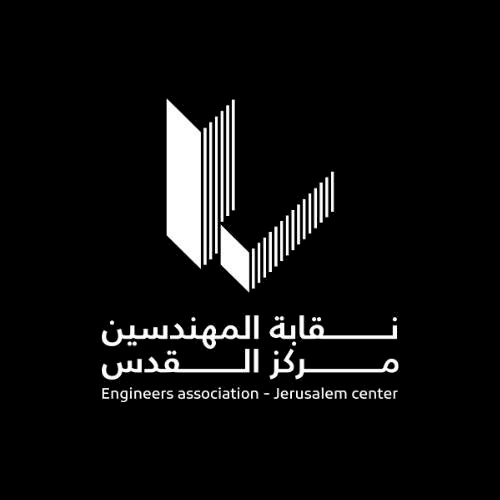 نقابة المهندسين
مركز القدس
Engineers association - Jerusalem center